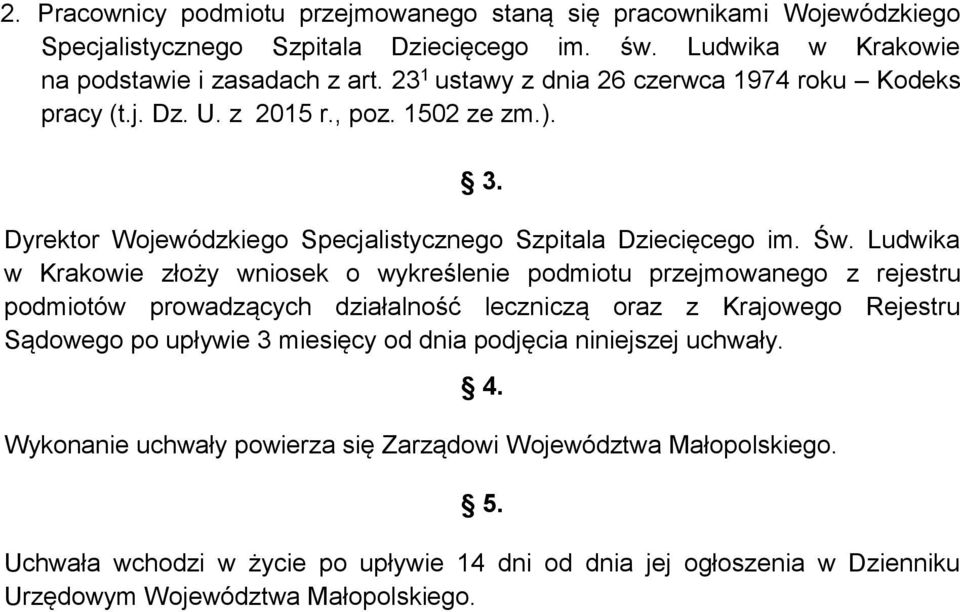 2. Pracownicy podmiotu przejmowanego staną się pracownikami Wojewódzkiego Specjalistycznego Szpitala Dziecięcego im. św. Ludwika w Krakowie na podstawie i zasadach z art. $23^1$ ustawy z dnia 26 czerwca 1974 roku – Kodeks pracy (t.j. Dz. U. z 2015 r., poz. 1502 ze zm.).

§ 3.

Dyrektor Wojewódzkiego Specjalistycznego Szpitala Dziecięcego im. Św. Ludwika w Krakowie złoży wniosek o wykreślenie podmiotu przejmowanego z rejestru podmiotów prowadzących działalność leczniczą oraz z Krajowego Rejestru Sądowego po upływie 3 miesięcy od dnia podjęcia niniejszej uchwały.

§ 4.

Wykonanie uchwały powierza się Zarządowi Województwa Małopolskiego.

§ 5.

Uchwała wchodzi w życie po upływie 14 dni od dnia jej ogłoszenia w Dzienniku Urzędowym Województwa Małopolskiego.